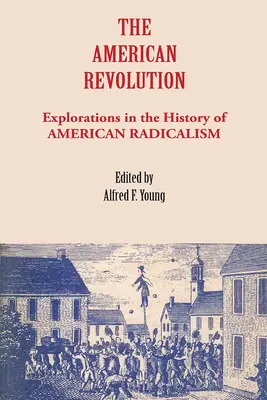 THE AMERICAN REVOLUTION

Explorations in the History of AMERICAN RADICALISM

Edited by
Alfred F. Young